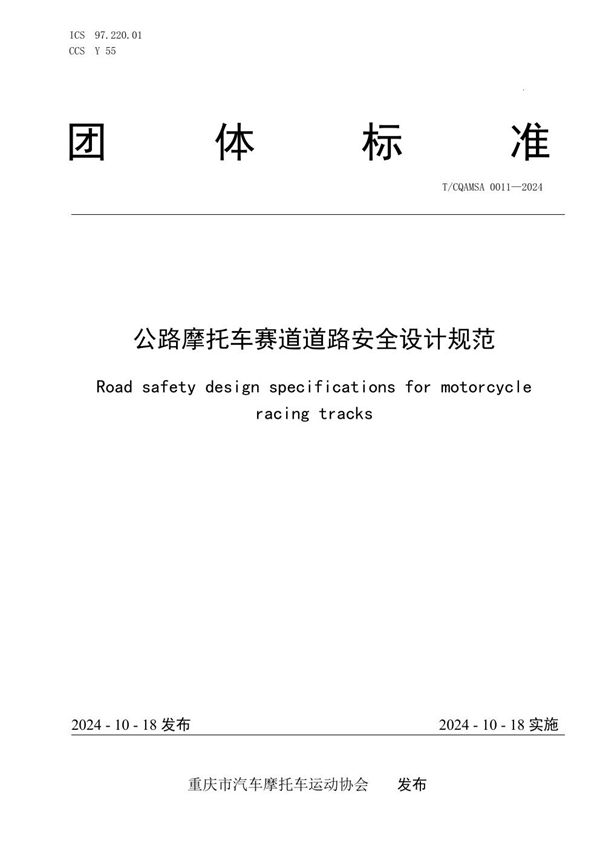 ICS 97.220.01
CCS Y 55

团 体 标 准

T/CQAMSA 0011—2024

公路摩托车赛道道路安全设计规范

Road safety design specifications for motorcycle racing tracks

2024 - 10 - 18 发布

2024 - 10 - 18 实施

重庆市汽车摩托车运动协会 发布